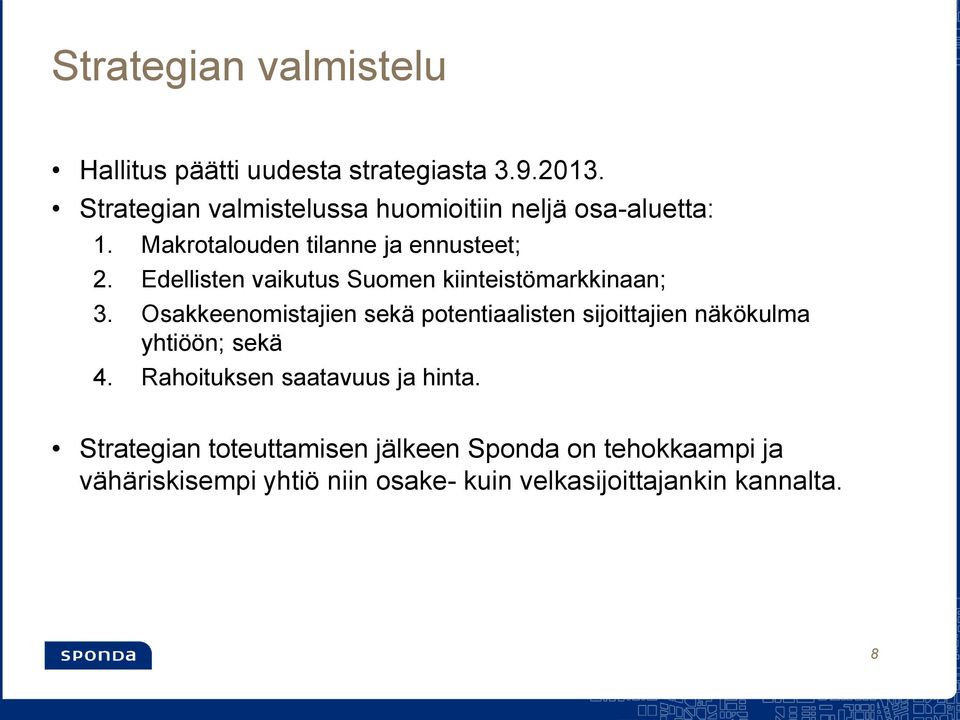 Strategian valmistelu

• Hallitus päätti uudesta strategiasta 3.9.2013.

• Strategian valmistelussa huomioitiin neljä osa-aluetta:

1. Makrotalouden tilanne ja ennusteet;
2. Edellisten vaikutus Suomen kiinteistömarkkinaan;
3. Osakkeenomistajien sekä potentiaalisten sijoittajien näkökulma yhtiöön; sekä
4. Rahoituksen saatavuus ja hinta.

• Strategian toteuttamisen jälkeen Sponda on tehokkaampi ja vähäriskisempi yhtiö niin osake- kuin velkasijoittajankin kannalta.

SPONDA

8